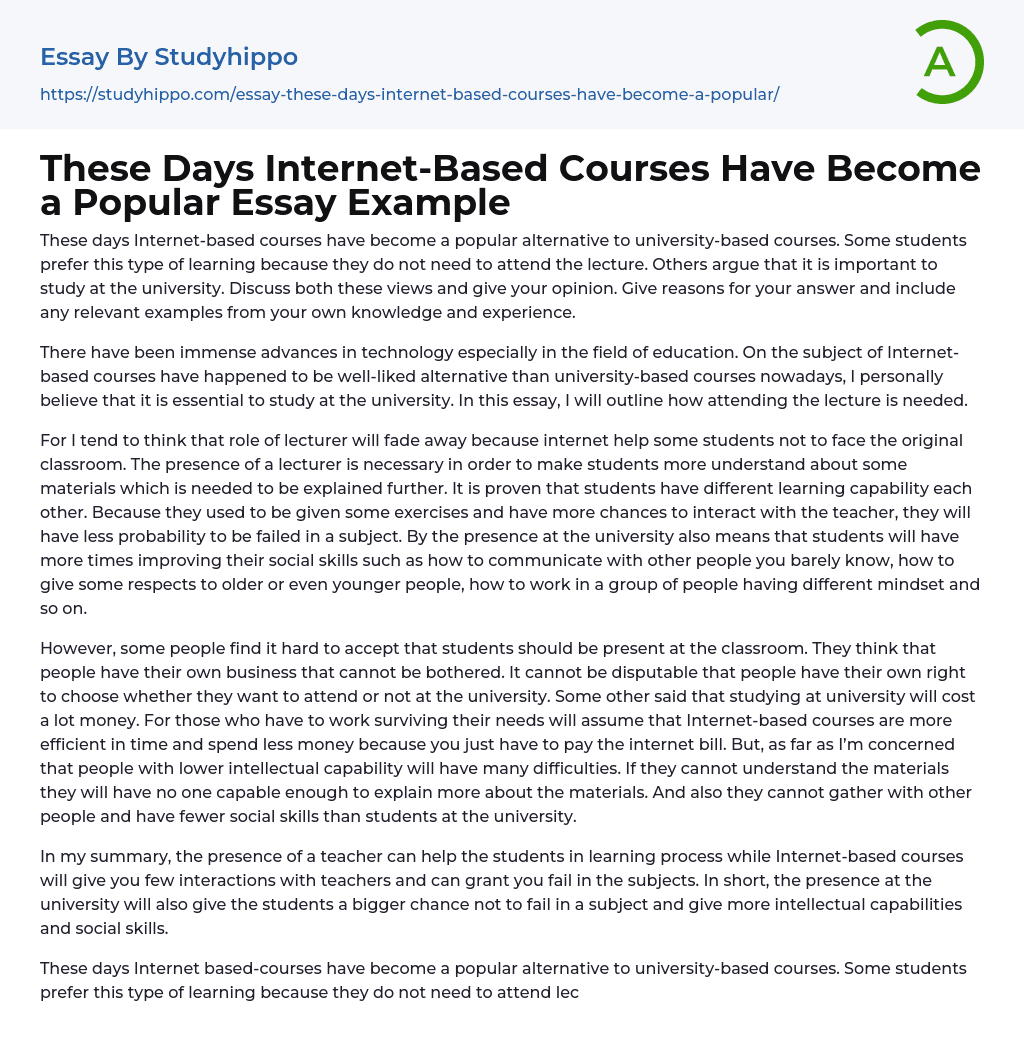 Essay By Studyhippo
https://studyhippo.com/essay-these-days-internet-based-courses-have-become-a-popular/

A

These Days Internet-Based Courses Have Become a Popular Essay Example

These days Internet-based courses have become a popular alternative to university-based courses. Some students prefer this type of learning because they do not need to attend the lecture. Others argue that it is important to study at the university. Discuss both these views and give your opinion. Give reasons for your answer and include any relevant examples from your own knowledge and experience.

There have been immense advances in technology especially in the field of education. On the subject of Internet-based courses have happened to be well-liked alternative than university-based courses nowadays, I personally believe that it is essential to study at the university. In this essay, I will outline how attending the lecture is needed.

For I tend to think that role of lecturer will fade away because internet help some students not to face the original classroom. The presence of a lecturer is necessary in order to make students more understand about some materials which is needed to be explained further. It is proven that students have different learning capability each other. Because they used to be given some exercises and have more chances to interact with the teacher, they will have less probability to be failed in a subject. By the presence at the university also means that students will have more times improving their social skills such as how to communicate with other people you barely know, how to give some respects to older or even younger people, how to work in a group of people having different mindset and so on.

However, some people find it hard to accept that students should be present at the classroom. They think that people have their own business that cannot be bothered. It cannot be disputable that people have their own right to choose whether they want to attend or not at the university. Some other said that studying at university will cost a lot money. For those who have to work surviving their needs will assume that Internet-based courses are more efficient in time and spend less money because you just have to pay the internet bill. But, as far as I'm concerned that people with lower intellectual capability will have many difficulties. If they cannot understand the materials they will have no one capable enough to explain more about the materials. And also they cannot gather with other people and have fewer social skills than students at the university.

In my summary, the presence of a teacher can help the students in learning process while Internet-based courses will give you few interactions with teachers and can grant you fail in the subjects. In short, the presence at the university will also give the students a bigger chance not to fail in a subject and give more intellectual capabilities and social skills.

These days Internet based-courses have become a popular alternative to university-based courses. Some students prefer this type of learning because they do not need to attend lec